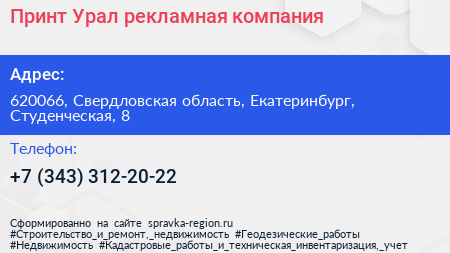 Принт Урал рекламная компания

Адрес:

620066, Свердловская область, Екатеринбург, Студенческая, 8

Телефон:

+7 (343) 312-20-22

Сформированно на сайте spravka-region.ru
#Строительство_и_ремонт,_недвижимость #Геодезические_работы
#Недвижимость #Кадастровые_работы_и_техническая_инвентаризация,_учет